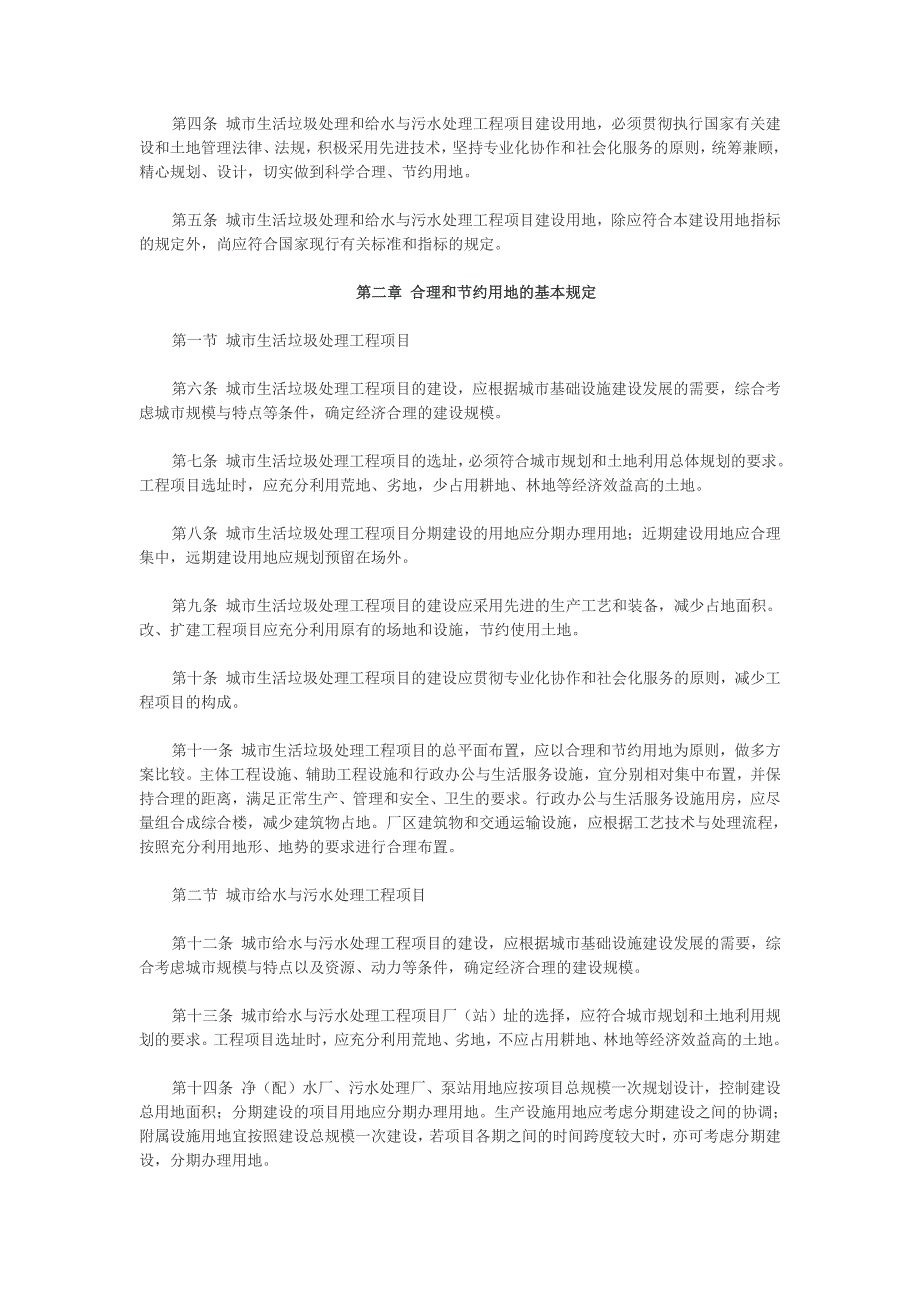 第四条 城市生活垃圾处理和给水与污水处理工程项目建设用地，必须贯彻执行国家有关建设和土地管理法律、法规，积极采用先进技术，坚持专业化协作和社会化服务的原则，统筹兼顾，精心规划、设计，切实做到科学合理、节约用地。

第五条 城市生活垃圾处理和给水与污水处理工程项目建设用地，除应符合本建设用地指标的规定外，尚应符合国家现行有关标准和指标的规定。

第二章 合理和节约用地的基本规定

第一节 城市生活垃圾处理工程项目

第六条 城市生活垃圾处理工程项目的建设，应根据城市基础设施建设发展的需要，综合考虑城市规模与特点等条件，确定经济合理的建设规模。

第七条 城市生活垃圾处理工程项目的选址，必须符合城市规划和土地利用总体规划的要求。工程项目选址时，应充分利用荒地、劣地，少占用耕地、林地等经济效益高的土地。

第八条 城市生活垃圾处理工程项目分期建设的用地应分期办理用地；近期建设用地应合理集中，远期建设用地应规划预留在场外。

第九条 城市生活垃圾处理工程项目的建设应采用先进的生产工艺和装备，减少占地面积。改、扩建工程项目应充分利用原有的场地和设施，节约使用土地。

第十条 城市生活垃圾处理工程项目的建设应贯彻专业化协作和社会化服务的原则，减少工程项目的构成。

第十一条 城市生活垃圾处理工程项目的总平面布置，应以合理和节约用地为原则，做多方案比较。主体工程设施、辅助工程设施和行政办公与生活服务设施，宜分别相对集中布置，并保持合理的距离，满足正常生产、管理和安全、卫生的要求。行政办公与生活服务设施用房，应尽量组合成综合楼，减少建筑物占地。厂区建筑物和交通运输设施，应根据工艺技术与处理流程，按照充分利用地形、地势的要求进行合理布置。

第二节 城市给水与污水处理工程项目

第十二条 城市给水与污水处理工程项目的建设，应根据城市基础设施建设发展的需要，综合考虑城市规模与特点以及资源、动力等条件，确定经济合理的建设规模。

第十三条 城市给水与污水处理工程项目厂（站）址的选择，应符合城市规划和土地利用规划的要求。工程项目选址时，应充分利用荒地、劣地，不应占用耕地、林地等经济效益高的土地。

第十四条 净（配）水厂、污水处理厂、泵站用地应按项目总规模一次规划设计，控制建设总用地面积；分期建设的项目用地应分期办理用地。生产设施用地应考虑分期建设之间的协调；附属设施用地宜按照建设总规模一次建设，若项目各期之间的时间跨度较大时，亦可考虑分期建设，分期办理用地。